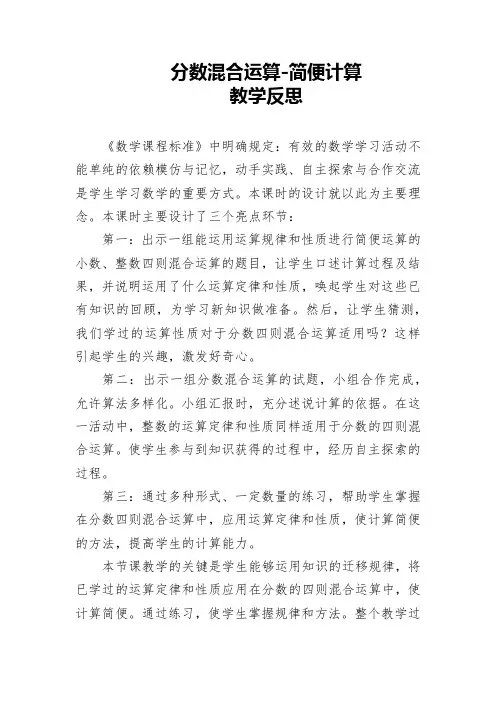 分数混合运算-简便计算
教学反思

《数学课程标准》中明确规定：有效的数学学习活动不能单纯的依赖模仿与记忆，动手实践、自主探索与合作交流是学生学习数学的重要方式。本课时的设计就以此为主要理念。本课时主要设计了三个亮点环节：

第一：出示一组能运用运算规律和性质进行简便运算的小数、整数四则混合运算的题目，让学生口述计算过程及结果，并说明运用了什么运算定律和性质，唤起学生对这些已有知识的回顾，为学习新知识做准备。然后，让学生猜测，我们学过的运算性质对于分数四则混合运算适用吗？这样引起学生的兴趣，激发好奇心。

第二：出示一组分数混合运算的试题，小组合作完成，允许算法多样化。小组汇报时，充分述说计算的依据。在这一活动中，整数的运算定律和性质同样适用于分数的四则混合运算。使学生参与到知识获得的过程中，经历自主探索的过程。

第三：通过多种形式、一定数量的练习，帮助学生掌握在分数四则混合运算中，应用运算定律和性质，使计算简便的方法，提高学生的计算能力。

本节课教学的关键是学生能够运用知识的迁移规律，将已学过的运算定律和性质应用在分数的四则混合运算中，使计算简便。通过练习，使学生掌握规律和方法。整个教学过